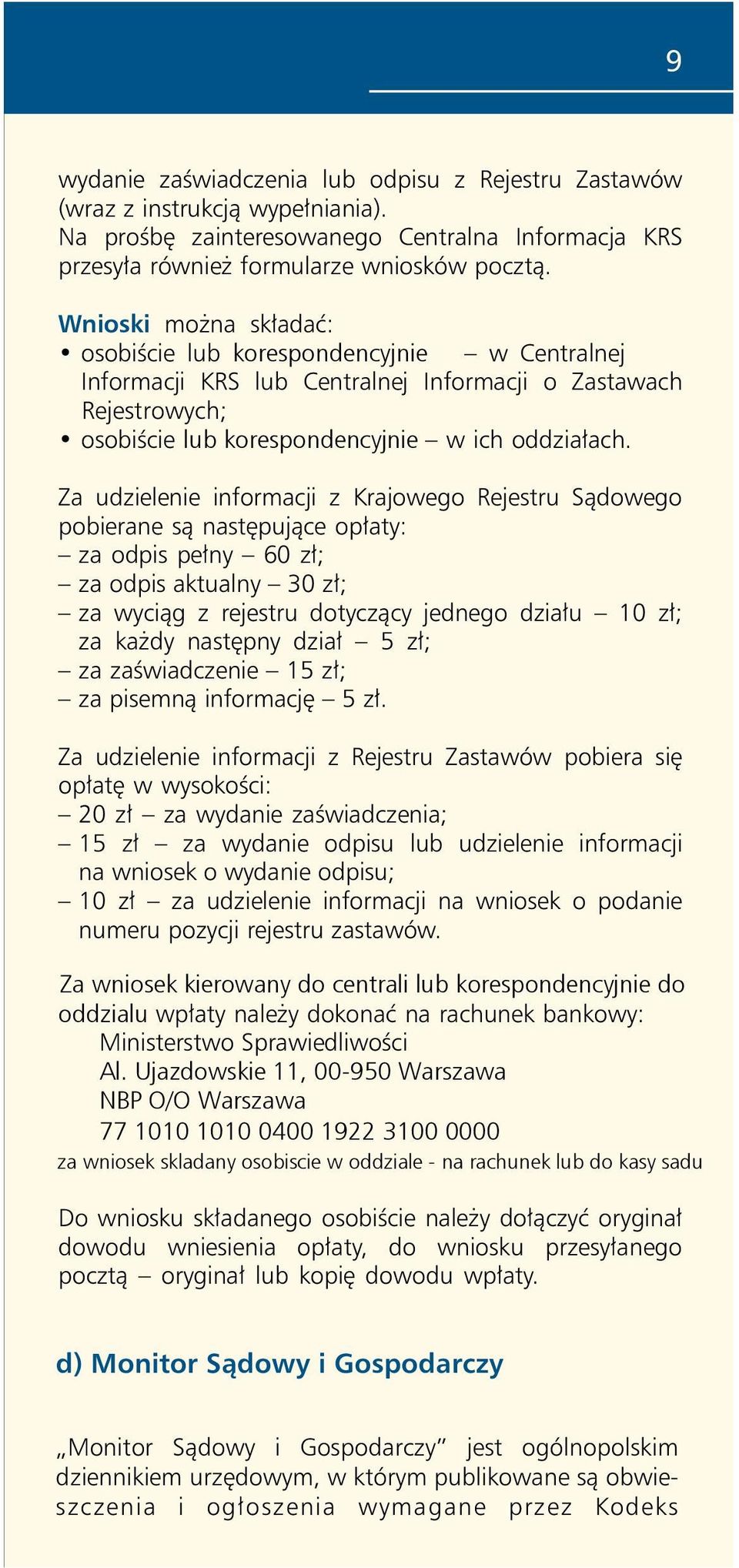 9

wydanie zaświadczenia lub odpisu z Rejestru Zastawów (wraz z instrukcją wypełniania). Na prośbę zainteresowanego Centralna Informacja KRS przesyła również formularze wniosków pocztą.

Wnioski można składać:
• osobiście lub korespondencyjnie – w Centralnej Informacji KRS lub Centralnej Informacji o Zastawach Rejestrowych;
• osobiście lub korespondencyjnie – w ich oddziałach.

Za udzielenie informacji z Krajowego Rejestru Sądowego pobierane są następujące opłaty:
– za odpis pełny – 60 zł;
– za odpis aktualny – 30 zł;
– za wyciąg z rejestru dotyczący jednego działu – 10 zł; za każdy następny dział – 5 zł;
– za zaświadczenie – 15 zł;
– za pisemną informację – 5 zł.

Za udzielenie informacji z Rejestru Zastawów pobiera się opłatę w wysokości:
– 20 zł – za wydanie zaświadczenia;
– 15 zł – za wydanie odpisu lub udzielenie informacji na wniosek o wydanie odpisu;
– 10 zł – za udzielenie informacji na wniosek o podanie numeru pozycji rejestru zastawów.

Za wniosek kierowany do centrali lub korespondencyjnie do oddzialu wpłaty należy dokonać na rachunek bankowy:
Ministerstwo Sprawiedliwości
Al. Ujazdowskie 11, 00-950 Warszawa
NBP O/O Warszawa
77 1010 1010 0400 1922 3100 0000
za wniosek skladany osobiscie w oddziale - na rachunek lub do kasy sadu

Do wniosku składanego osobiście należy dołączyć oryginał dowodu wniesienia opłaty, do wniosku przesyłanego pocztą – oryginał lub kopię dowodu wpłaty.

d) Monitor Sądowy i Gospodarczy

„Monitor Sądowy i Gospodarczy” jest ogólnopolskim dziennikiem urzędowym, w którym publikowane są obwieszczenia i ogłoszenia wymagane przez Kodeks